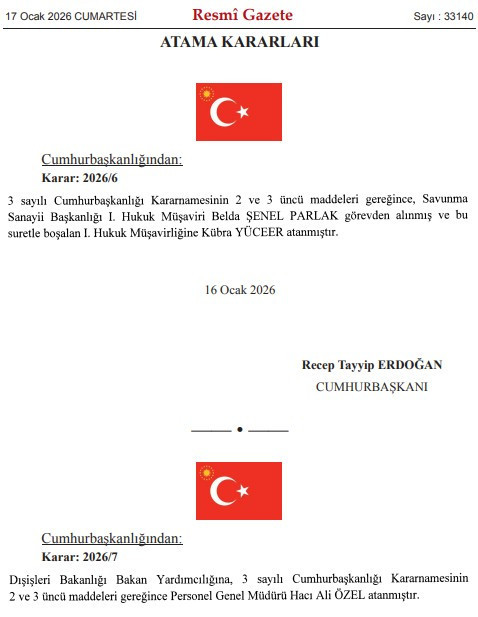 17 Ocak 2026 CUMARTESİ Resmî Gazete Sayı : 33140

ATAMA KARARLARI

Cumhurbaşkanlığından:
Karar: 2026/6

3 sayılı Cumhurbaşkanlığı Kararnamesinin 2 ve 3 üncü maddeleri gereğince, Savunma Sanayii Başkanlığı I. Hukuk Müşaviri Belda ŞENEL PARLAK görevden alınmış ve bu suretle boşalan I. Hukuk Müşavirliğine Kübra YÜCEER atanmıştır.

16 Ocak 2026

Recep Tayyip ERDOĞAN
CUMHURBAŞKANI

Cumhurbaşkanlığından:
Karar: 2026/7

Dışişleri Bakanlığı Bakan Yardımcılığına, 3 sayılı Cumhurbaşkanlığı Kararnamesinin 2 ve 3 üncü maddeleri gereğince Personel Genel Müdürü Hacı Ali ÖZEL atanmıştır.